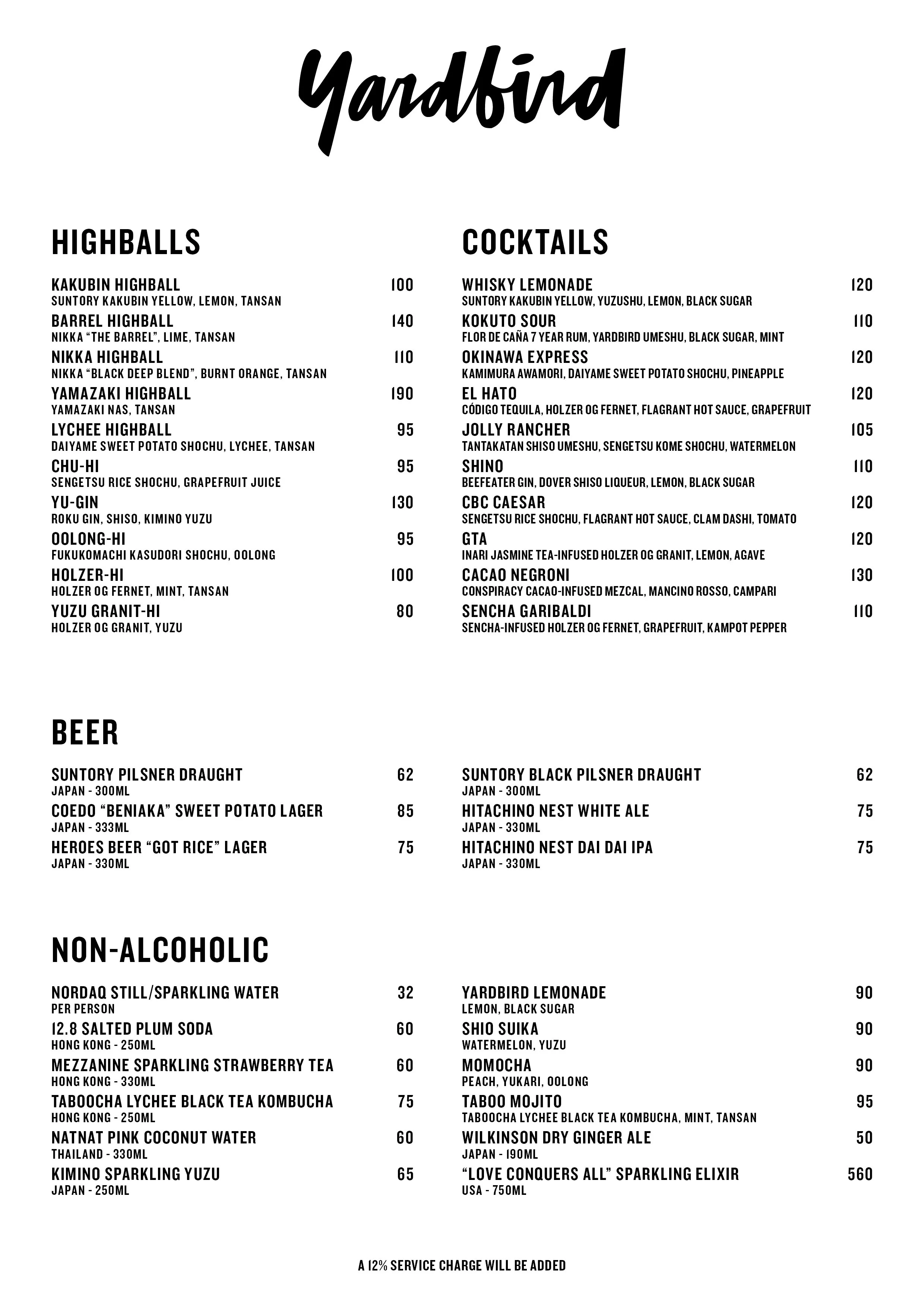 Yardbird

HIGHBALLS

KAKUBIN HIGHBALL 100
SUNTORY KAKUBIN YELLOW, LEMON, TANSAN

BARREL HIGHBALL 140
NIKKA "THE BARREL", LIME, TANSAN

NIKKA HIGHBALL 110
NIKKA "BLACK DEEP BLEND", BURNT ORANGE, TANSAN

YAMAZAKI HIGHBALL 190
YAMAZAKI NAS, TANSAN

LYCHEE HIGHBALL 95
DAIYAME SWEET POTATO SHOCHU, LYCHEE, TANSAN

CHU-HI 95
SENGETSU RICE SHOCHU, GRAPEFRUIT JUICE

YU-GIN 130
ROKU GIN, SHISO, KIMINO YUZU

OOLONG-HI 95
FUKUKOMACHI KASUDORI SHOCHU, OOLONG

HOLZER-HI 100
HOLZER OG FERNET, MINT, TANSAN

YUZU GRANIT-HI 80
HOLZER OG GRANIT, YUZU

COCKTAILS

WHISKY LEMONADE 120
SUNTORY KAKUBIN YELLOW, YUZUSHU, LEMON, BLACK SUGAR

KOKUTO SOUR 110
FLOR DE CAÑA 7 YEAR RUM, YARDBIRD UMESHU, BLACK SUGAR, MINT

OKINAWA EXPRESS 120
KAMIMURA AWAMORI, DAIYAME SWEET POTATO SHOCHU, PINEAPPLE

EL HATO 120
CÓDIGO TEQUILA, HOLZER OG FERNET, FLAGRANT HOT SAUCE, GRAPEFRUIT

JOLLY RANCHER 105
TANTAKATAN SHISO UMESHU, SENGETSU KOME SHOCHU, WATERMELON

SHINO 110
BEEFEATER GIN, DOVER SHISO LIQUEUR, LEMON, BLACK SUGAR

CBC CAESAR 120
SENGETSU RICE SHOCHU, FLAGRANT HOT SAUCE, CLAM DASHI, TOMATO

GTA 120
INARI JASMINE TEA-INFUSED HOLZER OG GRANIT, LEMON, AGAVE

CACAO NEGRONI 130
CONSPIRACY CACAO-INFUSED MEZCAL, MANCINO ROSSO, CAMPARI

SENCHA GARIBALDI 110
SENCHA-INFUSED HOLZER OG FERNET, GRAPEFRUIT, KAMPOT PEPPER

BEER

SUNTORY PILSNER DRAUGHT 62
JAPAN - 300ML

COEDO "BENIAKA" SWEET POTATO LAGER 85
JAPAN - 333ML

HEROES BEER "GOT RICE" LAGER 75
JAPAN - 330ML

SUNTORY BLACK PILSNER DRAUGHT 62
JAPAN - 300ML

HITACHINO NEST WHITE ALE 75
JAPAN - 330ML

HITACHINO NEST DAI DAI IPA 75
JAPAN - 330ML

NON-ALCOHOLIC

NORDAQ STILL/SPARKLING WATER 32
PER PERSON

12.8 SALTED PLUM SODA 60
HONG KONG - 250ML

MEZZANINE SPARKLING STRAWBERRY TEA 60
HONG KONG - 330ML

TABOOCHA LYCHEE BLACK TEA KOMBUCHA 75
HONG KONG - 250ML

NATNAT PINK COCONUT WATER 60
THAILAND - 330ML

KIMINO SPARKLING YUZU 65
JAPAN - 250ML

YARDBIRD LEMONADE 90
LEMON, BLACK SUGAR

SHIO SUIKA 90
WATERMELON, YUZU

MOMOCHA 90
PEACH, YUKARI, OOLONG

TABOO MOJITO 95
TABOOCHA LYCHEE BLACK TEA KOMBUCHA, MINT, TANSAN

WILKINSON DRY GINGER ALE 50
JAPAN - 190ML

"LOVE CONQUERS ALL" SPARKLING ELIXIR 560
USA - 750ML

A 12% SERVICE CHARGE WILL BE ADDED